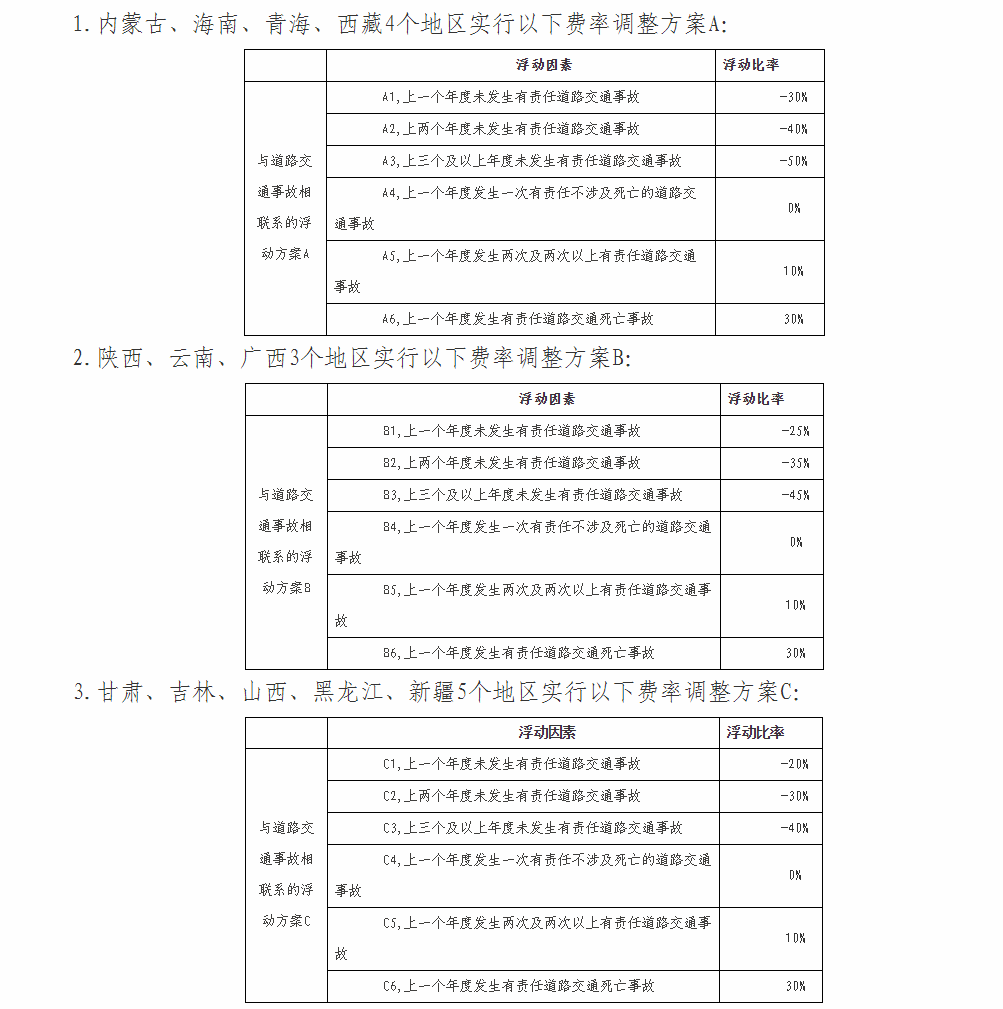 1. 内蒙古、海南、青海、西藏4个地区实行以下费率调整方案A:

| | 浮动因素 | 浮动比率 |
|---|---|---|
| 与道路交通事故相联系的浮动方案A | A1,上一个年度未发生有责任道路交通事故 | -30% |
| | A2,上两个年度未发生有责任道路交通事故 | -40% |
| | A3,上三个及以上年度未发生有责任道路交通事故 | -50% |
| | A4,上一个年度发生一次有责任不涉及死亡的道路交通事故 | 0% |
| | A5,上一个年度发生两次及两次以上有责任道路交通事故 | 10% |
| | A6,上一个年度发生有责任道路交通死亡事故 | 30% |

2. 陕西、云南、广西3个地区实行以下费率调整方案B:

| | 浮动因素 | 浮动比率 |
|---|---|---|
| 与道路交通事故相联系的浮动方案B | B1,上一个年度未发生有责任道路交通事故 | -25% |
| | B2,上两个年度未发生有责任道路交通事故 | -35% |
| | B3,上三个及以上年度未发生有责任道路交通事故 | -45% |
| | B4,上一个年度发生一次有责任不涉及死亡的道路交通事故 | 0% |
| | B5,上一个年度发生两次及两次以上有责任道路交通事故 | 10% |
| | B6,上一个年度发生有责任道路交通死亡事故 | 30% |

3. 甘肃、吉林、山西、黑龙江、新疆5个地区实行以下费率调整方案C:

| | 浮动因素 | 浮动比率 |
|---|---|---|
| 与道路交通事故相联系的浮动方案C | C1,上一个年度未发生有责任道路交通事故 | -20% |
| | C2,上两个年度未发生有责任道路交通事故 | -30% |
| | C3,上三个及以上年度未发生有责任道路交通事故 | -40% |
| | C4,上一个年度发生一次有责任不涉及死亡的道路交通事故 | 0% |
| | C5,上一个年度发生两次及两次以上有责任道路交通事故 | 10% |
| | C6,上一个年度发生有责任道路交通死亡事故 | 30% |